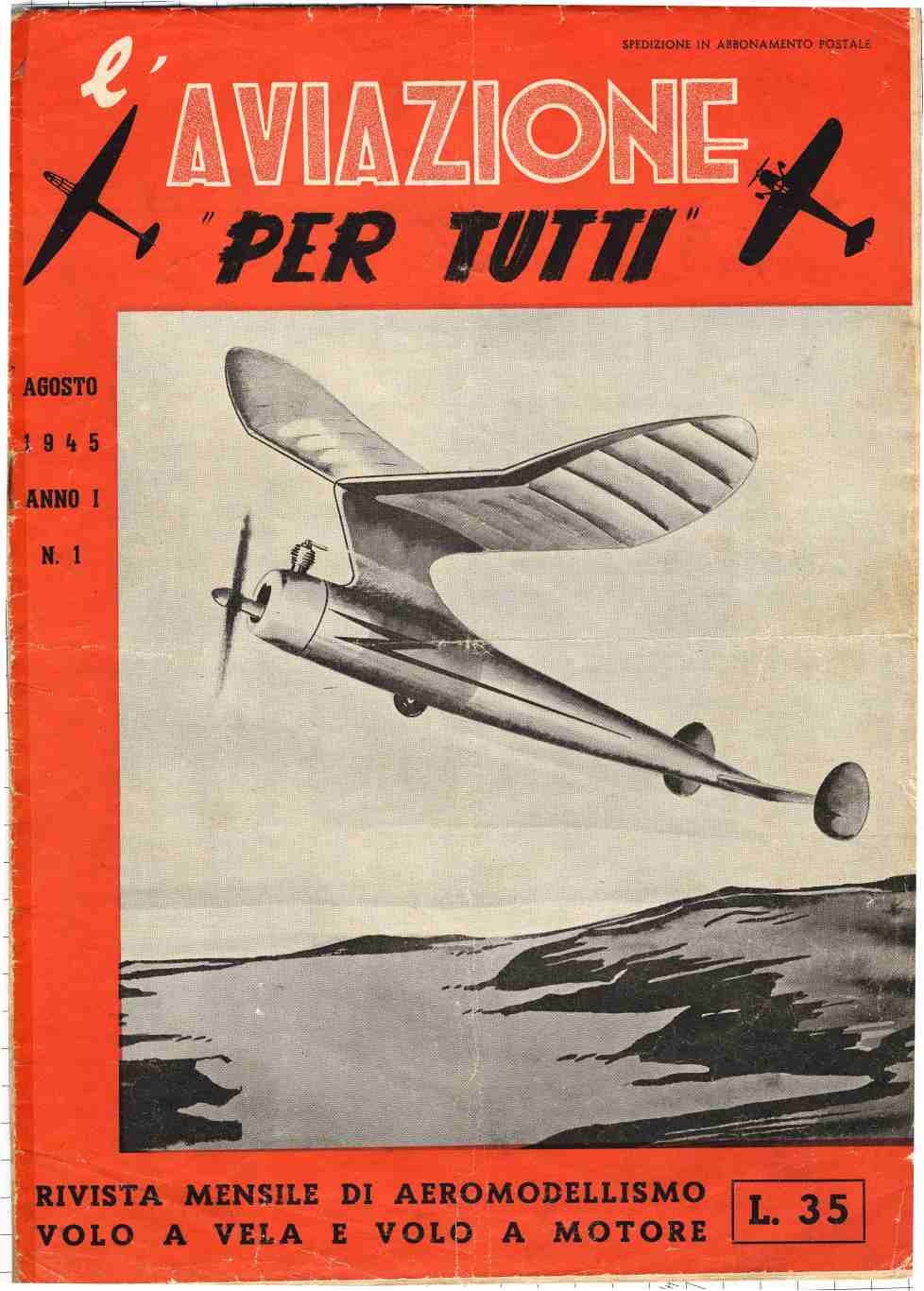 SPEDIZIONE IN ABBONAMENTO POSTALE

l'AVIAZIONE
"PER TUTTI"

AGOSTO
1945
ANNO I
N. 1

RIVISTA MENSILE DI AEROMODELLISMO
VOLO A VELA E VOLO A MOTORE

L. 35